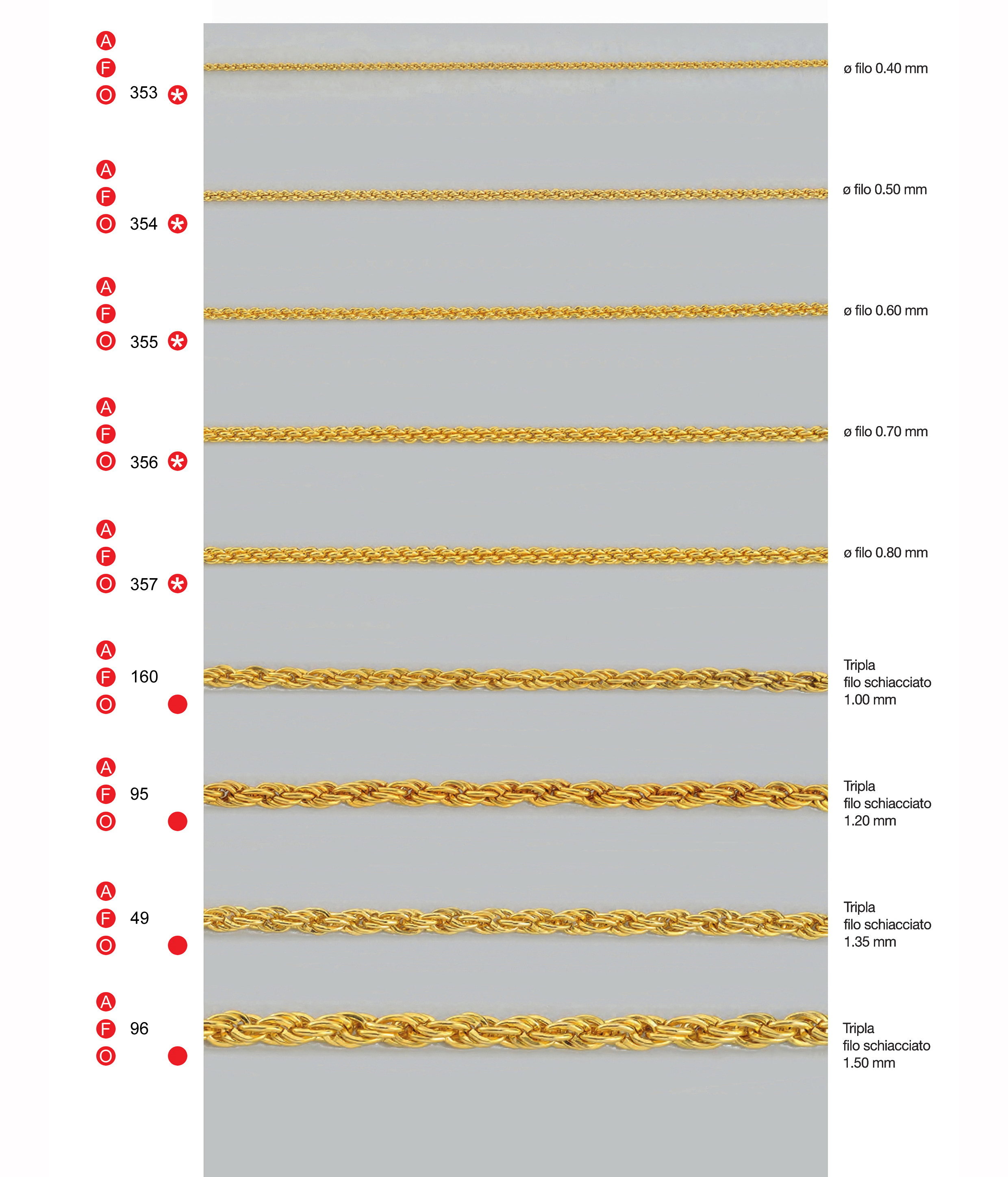 A
F
O 353 *

ø filo 0.40 mm

A
F
O 354 *

ø filo 0.50 mm

A
F
O 355 *

ø filo 0.60 mm

A
F
O 356 *

ø filo 0.70 mm

A
F
O 357 *

ø filo 0.80 mm

A
F 160
O

Tripla filo schiacciato 1.00 mm

A
F 95
O

Tripla filo schiacciato 1.20 mm

A
F 49
O

Tripla filo schiacciato 1.35 mm

A
F 96
O

Tripla filo schiacciato 1.50 mm